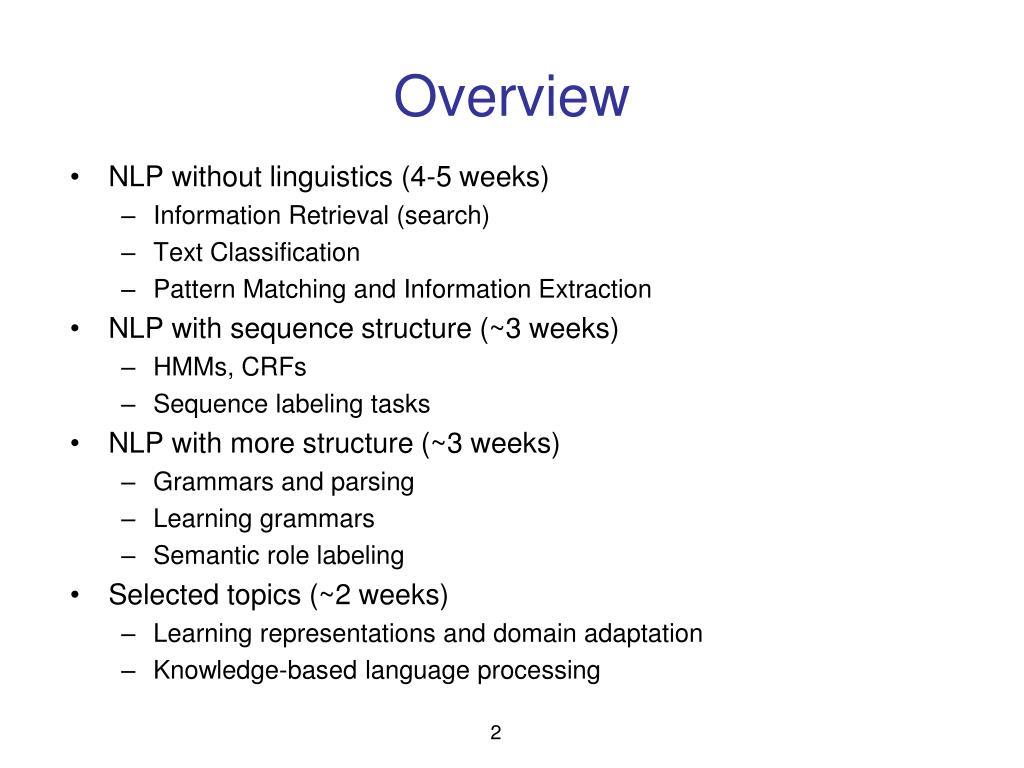 Overview

• NLP without linguistics (4-5 weeks)
  – Information Retrieval (search)
  – Text Classification
  – Pattern Matching and Information Extraction
• NLP with sequence structure (~3 weeks)
  – HMMs, CRFs
  – Sequence labeling tasks
• NLP with more structure (~3 weeks)
  – Grammars and parsing
  – Learning grammars
  – Semantic role labeling
• Selected topics (~2 weeks)
  – Learning representations and domain adaptation
  – Knowledge-based language processing

2